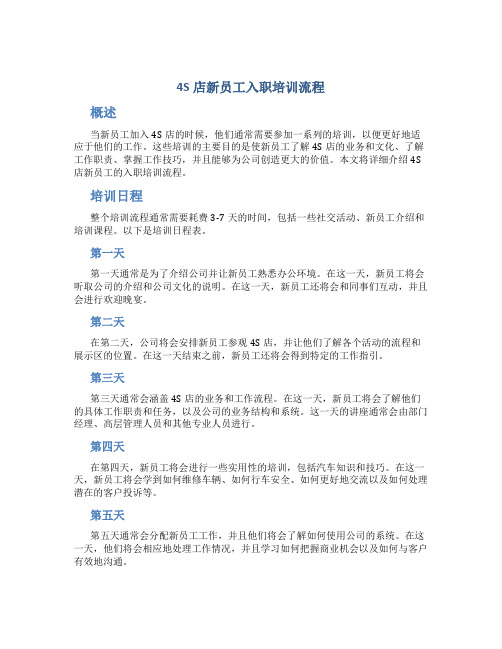 4S 店新员工入职培训流程

概述

当新员工加入 4S 店的时候，他们通常需要参加一系列的培训，以便更好地适应于他们的工作。这些培训的主要目的是使新员工了解 4S 店的业务和文化、了解工作职责、掌握工作技巧，并且能够为公司创造更大的价值。本文将详细介绍 4S 店新员工的入职培训流程。

培训日程

整个培训流程通常需要耗费 3-7 天的时间，包括一些社交活动、新员工介绍和培训课程。以下是培训日程表。

第一天

第一天通常是为了介绍公司并让新员工熟悉办公环境。在这一天，新员工将会听取公司的介绍和公司文化的说明。在这一天，新员工还将会和同事们互动，并且会进行欢迎晚宴。

第二天

在第二天，公司将会安排新员工参观 4S 店，并让他们了解各个活动的流程和展示区的位置。在这一天结束之前，新员工还将会得到特定的工作指引。

第三天

第三天通常会涵盖 4S 店的业务和工作流程。在这一天，新员工将会了解他们的具体工作职责和任务，以及公司的业务结构和系统。这一天的讲座通常会由部门经理、高层管理人员和其他专业人员进行。

第四天

在第四天，新员工将会进行一些实用性的培训，包括汽车知识和技巧。在这一天，新员工将会学到如何维修车辆、如何行车安全、如何更好地交流以及如何处理潜在的客户投诉等。

第五天

第五天通常会分配新员工工作，并且他们将会了解如何使用公司的系统。在这一天，他们将会相应地处理工作情况，并且学习如何把握商业机会以及如何与客户有效地沟通。